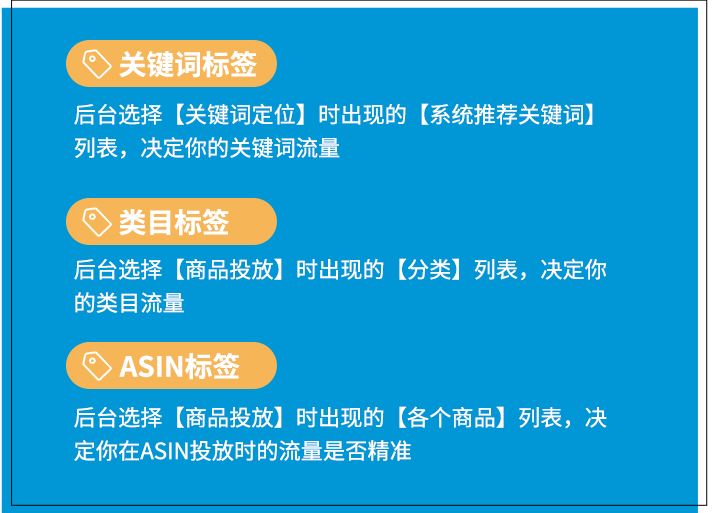 关键词标签

后台选择【关键词定位】时出现的【系统推荐关键词】列表，决定你的关键词流量

类目标签

后台选择【商品投放】时出现的【分类】列表，决定你的类目流量

ASIN标签

后台选择【商品投放】时出现的【各个商品】列表，决定你在ASIN投放时的流量是否精准